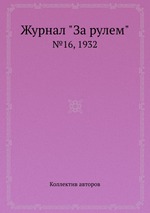 Журнал "За рулем"
№16, 1932

Коллектив авторов